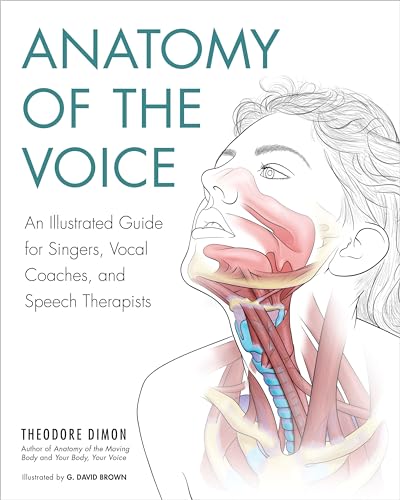 ANATOMY OF THE VOICE

An Illustrated Guide for Singers, Vocal Coaches, and Speech Therapists

THEODORE DIMON

Author of Anatomy of the Moving Body and Your Body, Your Voice

Illustrated by G. DAVID BROWN